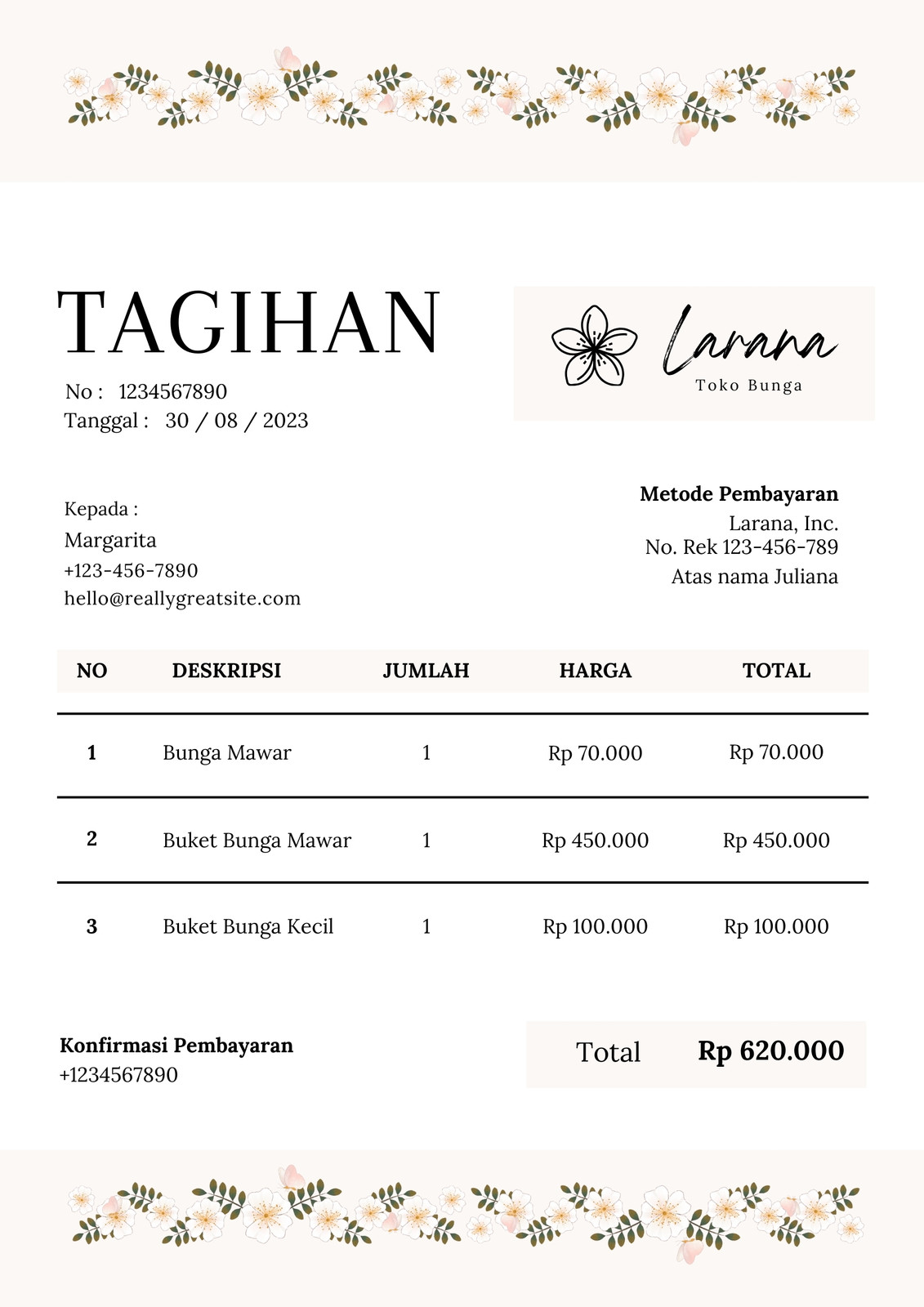 TAGIHAN

No : 1234567890
Tanggal : 30 / 08 / 2023

Larana
Toko Bunga

Kepada :
Margarita
+123-456-7890
hello@reallygreatsite.com

Metode Pembayaran
Larana, Inc.
No. Rek 123-456-789
Atas nama Juliana

| NO | DESKRIPSI | JUMLAH | HARGA | TOTAL |
|---|---|---|---|---|
| 1 | Bunga Mawar | 1 | Rp 70.000 | Rp 70.000 |
| 2 | Buket Bunga Mawar | 1 | Rp 450.000 | Rp 450.000 |
| 3 | Buket Bunga Kecil | 1 | Rp 100.000 | Rp 100.000 |

Konfirmasi Pembayaran
+1234567890

Total Rp 620.000